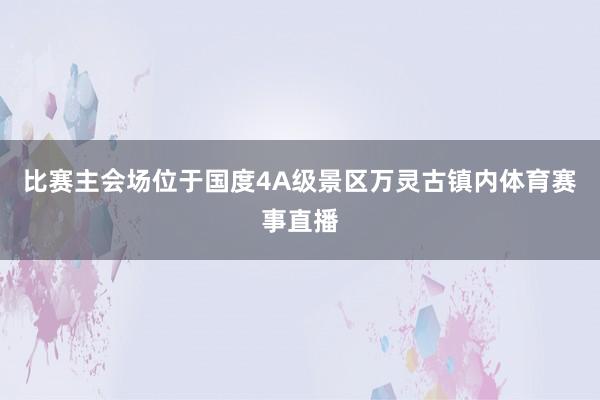 比赛主会场位于国度4A级景区万灵古镇内体育赛事直播